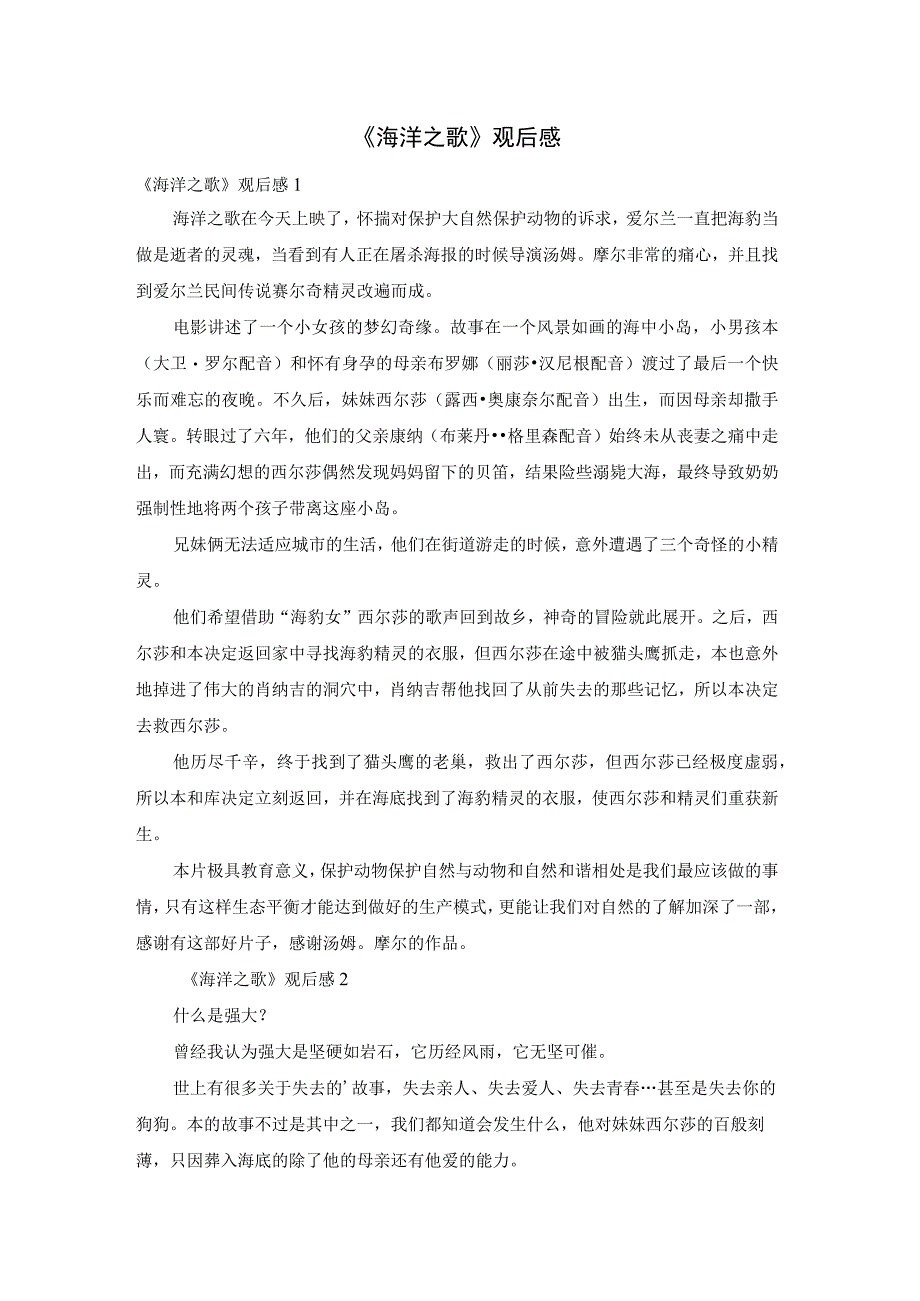 《海洋之歌》观后感

《海洋之歌》观后感1

海洋之歌在今天上映了，怀揣对保护大自然保护动物的诉求，爱尔兰一直把海豹当做是逝者的灵魂，当看到有人正在屠杀海报的时候导演汤姆。摩尔非常的痛心，并且找到爱尔兰民间传说赛尔奇精灵改遍而成。

电影讲述了一个小女孩的梦幻奇缘。故事在一个风景如画的海中小岛，小男孩本（大卫·罗尔配音）和怀有身孕的母亲布罗娜（丽莎•汉尼根配音）渡过了最后一个快乐而难忘的夜晚。不久后，妹妹西尔莎（露西•奥康奈尔配音）出生，而因母亲却撒手人寰。转眼过了六年，他们的父亲康纳（布莱丹••格里森配音）始终未从丧妻之痛中走出，而充满幻想的西尔莎偶然发现妈妈留下的贝笛，结果险些溺毙大海，最终导致奶奶强制性地将两个孩子带离这座小岛。

兄妹俩无法适应城市的生活，他们在街道游走的时候，意外遭遇了三个奇怪的小精灵。

他们希望借助“海豹女”西尔莎的歌声回到故乡，神奇的冒险就此展开。之后，西尔莎和本决定返回家中寻找海豹精灵的衣服，但西尔莎在途中被猫头鹰抓走，本也意外地掉进了伟大的肖纳吉的洞穴中，肖纳吉帮他找回了从前失去的那些记忆，所以本决定去救西尔莎。

他历尽千辛，终于找到了猫头鹰的老巢，救出了西尔莎，但西尔莎已经极度虚弱，所以本和库决定立刻返回，并在海底找到了海豹精灵的衣服，使西尔莎和精灵们重获新生。

本片极具教育意义，保护动物保护自然与动物和自然和谐相处是我们最应该做的事情，只有这样生态平衡才能达到做好的生产模式，更能让我们对自然的了解加深了一部，感谢有这部好片子，感谢汤姆。摩尔的作品。

《海洋之歌》观后感2

什么是强大？

曾经我认为强大是坚硬如岩石，它历经风雨，它无坚可催。

世上有很多关于失去的’故事，失去亲人、失去爱人、失去青春…甚至是失去你的狗狗。本的故事不过是其中之一，我们都知道会发生什么，他对妹妹西尔莎的百般刻薄，只因葬入海底的除了他的母亲还有他爱的能力。